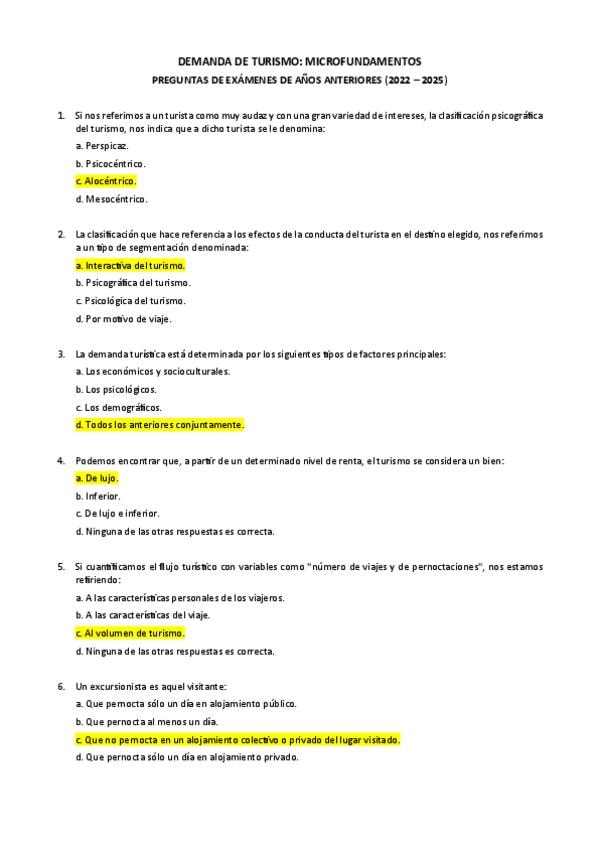 DEMANDA DE TURISMO: MICROFUNDAMENTOS

PREGUNTAS DE EXÁMENES DE AÑOS ANTERIORES (2022 – 2025)

1. Si nos referimos a un turista como muy audaz y con una gran variedad de intereses, la clasificación psicográfica del turismo, nos indica que a dicho turista se le denomina:

a. Perspicaz.

b. Psicocéntrico.

c. Alocéntrico.

d. Mesocéntrico.

2. La clasificación que hace referencia a los efectos de la conducta del turista en el destino elegido, nos referimos a un tipo de segmentación denominada:

a. Interactiva del turismo.

b. Psicográfica del turismo.

c. Psicológica del turismo.

d. Por motivo de viaje.

3. La demanda turística está determinada por los siguientes tipos de factores principales:

a. Los económicos y socioculturales.

b. Los psicológicos.

c. Los demográficos.

d. Todos los anteriores conjuntamente.

4. Podemos encontrar que, a partir de un determinado nivel de renta, el turismo se considera un bien:

a. De lujo.

b. Inferior.

c. De lujo e inferior.

d. Ninguna de las otras respuestas es correcta.

5. Si cuantificamos el flujo turístico con variables como "número de viajes y de pernoctaciones", nos estamos refiriendo:

a. A las características personales de los viajeros.

b. A las características del viaje.

c. Al volumen de turismo.

d. Ninguna de las otras respuestas es correcta.

6. Un excursionista es aquel visitante:

a. Que pernocta sólo un día en alojamiento público.

b. Que pernocta al menos un día.

c. Que no pernocta en un alojamiento colectivo o privado del lugar visitado.

d. Que pernocta sólo un día en alojamiento privado.